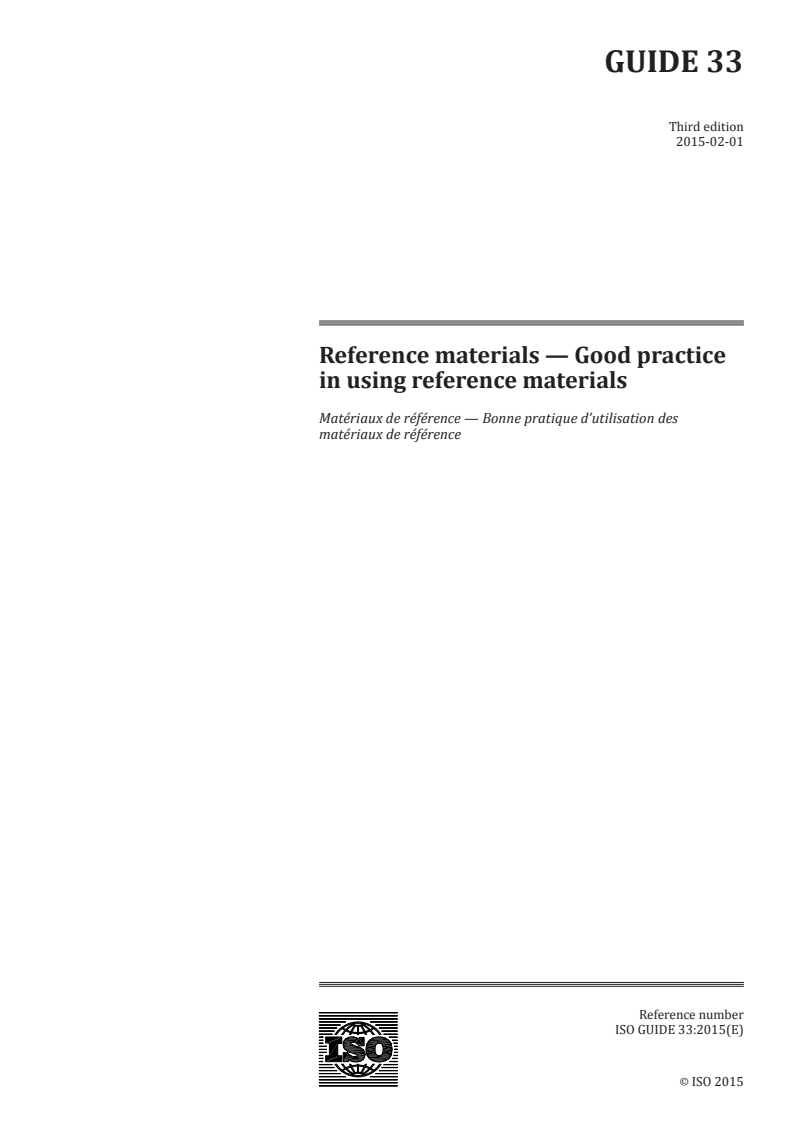 GUIDE 33

Third edition
2015-02-01

Reference materials — Good practice in using reference materials

Matériaux de référence — Bonne pratique d'utilisation des matériaux de référence

ISO

Reference number
ISO GUIDE 33:2015(E)

© ISO 2015